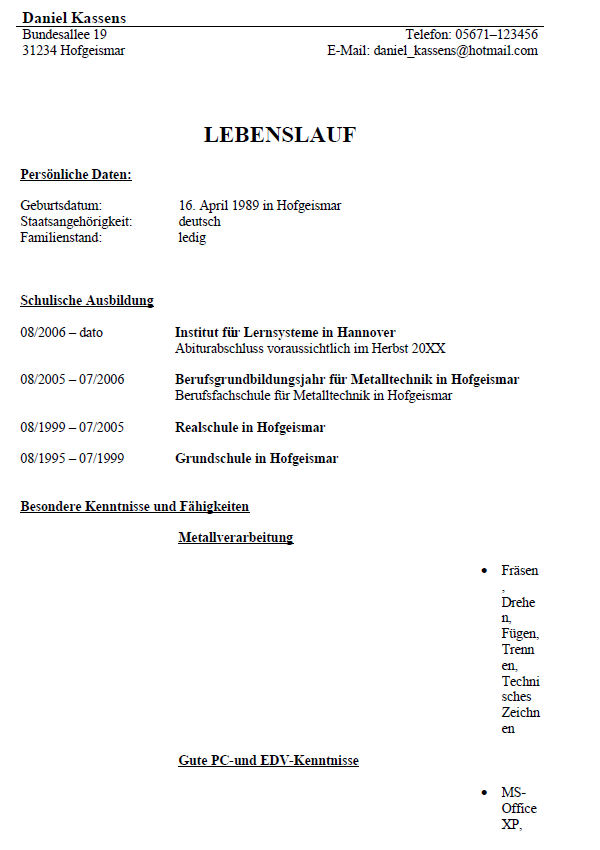 Daniel Kassens
Bundesallee 19
31234 Hofgeismar

Telefon: 05671–123456
E-Mail: daniel_kassens@hotmail.com

LEBENSLAUF

Persönliche Daten:

Geburtsdatum: 16. April 1989 in Hofgeismar
Staatsangehörigkeit: deutsch
Familienstand: ledig

Schulische Ausbildung

08/2006 – dato Institut für Lernsysteme in Hannover
Abiturabschluss voraussichtlich im Herbst 20XX

08/2005 – 07/2006 Berufsgrundbildungsjahr für Metalltechnik in Hofgeismar
Berufsfachschule für Metalltechnik in Hofgeismar

08/1999 – 07/2005 Realschule in Hofgeismar

08/1995 – 07/1999 Grundschule in Hofgeismar

Besondere Kenntnisse und Fähigkeiten

Metallverarbeitung

• Fräsen, Drehen, Fügen, Trennen, Technisches Zeichnen

Gute PC-und EDV-Kenntnisse

• MS-Office XP,